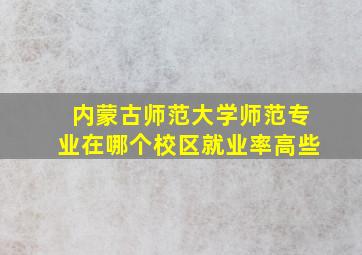 内蒙古师范大学师范专业在哪个校区就业率高些